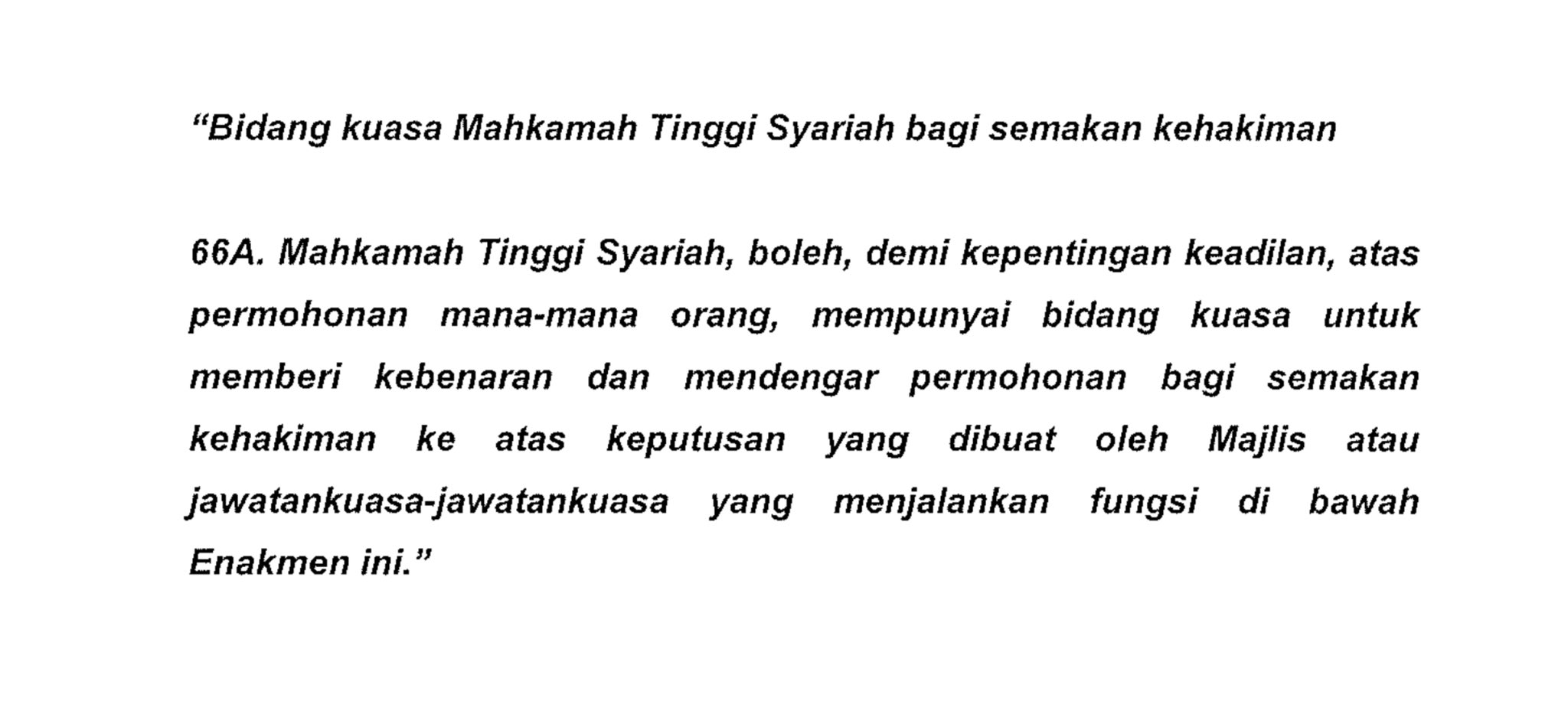 "Bidang kuasa Mahkamah Tinggi Syariah bagi semakan kehakiman

66A. Mahkamah Tinggi Syariah, boleh, demi kepentingan keadilan, atas permohonan mana-mana orang, mempunyai bidang kuasa untuk memberi kebenaran dan mendengar permohonan bagi semakan kehakiman ke atas keputusan yang dibuat oleh Majlis atau jawatankuasa-jawatankuasa yang menjalankan fungsi di bawah Enakmen ini."